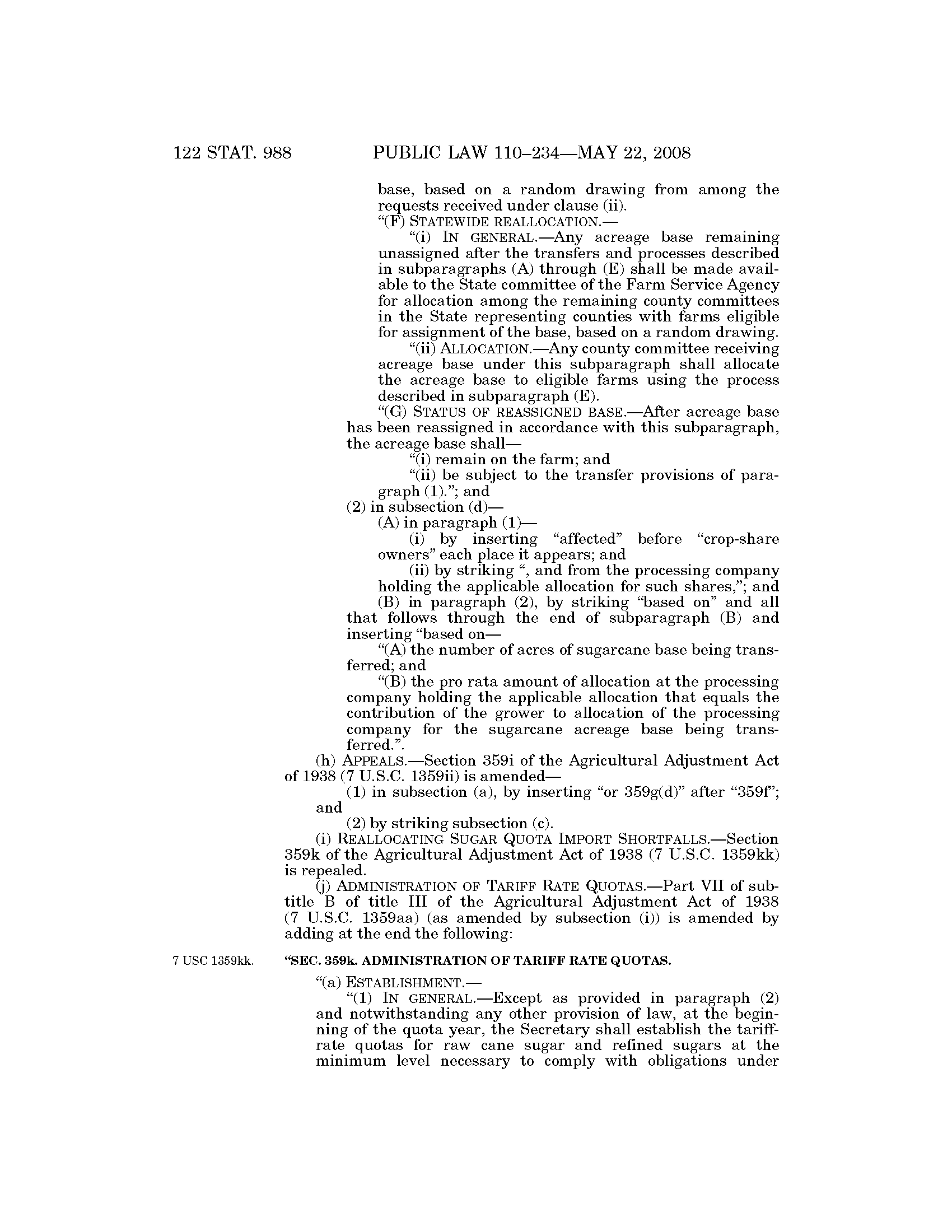 122 STAT. 988 PUBLIC LAW 110–234—MAY 22, 2008

base, based on a random drawing from among the requests received under clause (ii).

“(F) STATEWIDE REALLOCATION.—

“(i) IN GENERAL.—Any acreage base remaining unassigned after the transfers and processes described in subparagraphs (A) through (E) shall be made available to the State committee of the Farm Service Agency for allocation among the remaining county committees in the State representing counties with farms eligible for assignment of the base, based on a random drawing.

“(ii) ALLOCATION.—Any county committee receiving acreage base under this subparagraph shall allocate the acreage base to eligible farms using the process described in subparagraph (E).

“(G) STATUS OF REASSIGNED BASE.—After acreage base has been reassigned in accordance with this subparagraph, the acreage base shall—

“(i) remain on the farm; and

“(ii) be subject to the transfer provisions of paragraph (1).”; and

(2) in subsection (d)—

(A) in paragraph (1)—

(i) by inserting “affected” before “crop-share owners” each place it appears; and

(ii) by striking “, and from the processing company holding the applicable allocation for such shares,”; and

(B) in paragraph (2), by striking “based on” and all that follows through the end of subparagraph (B) and inserting “based on—

“(A) the number of acres of sugarcane base being transferred; and

“(B) the pro rata amount of allocation at the processing company holding the applicable allocation that equals the contribution of the grower to allocation of the processing company for the sugarcane acreage base being transferred.”.

(h) APPEALS.—Section 359i of the Agricultural Adjustment Act of 1938 (7 U.S.C. 1359ii) is amended—

(1) in subsection (a), by inserting “or 359g(d)” after “359f”; and

(2) by striking subsection (c).

(i) REALLOCATING SUGAR QUOTA IMPORT SHORTFALLS.—Section 359k of the Agricultural Adjustment Act of 1938 (7 U.S.C. 1359kk) is repealed.

(j) ADMINISTRATION OF TARIFF RATE QUOTAS.—Part VII of subtitle B of title III of the Agricultural Adjustment Act of 1938 (7 U.S.C. 1359aa) (as amended by subsection (i)) is amended by adding at the end the following:

7 USC 1359kk.

“SEC. 359k. ADMINISTRATION OF TARIFF RATE QUOTAS.

“(a) ESTABLISHMENT.—

“(1) IN GENERAL.—Except as provided in paragraph (2) and notwithstanding any other provision of law, at the beginning of the quota year, the Secretary shall establish the tariff-rate quotas for raw cane sugar and refined sugars at the minimum level necessary to comply with obligations under